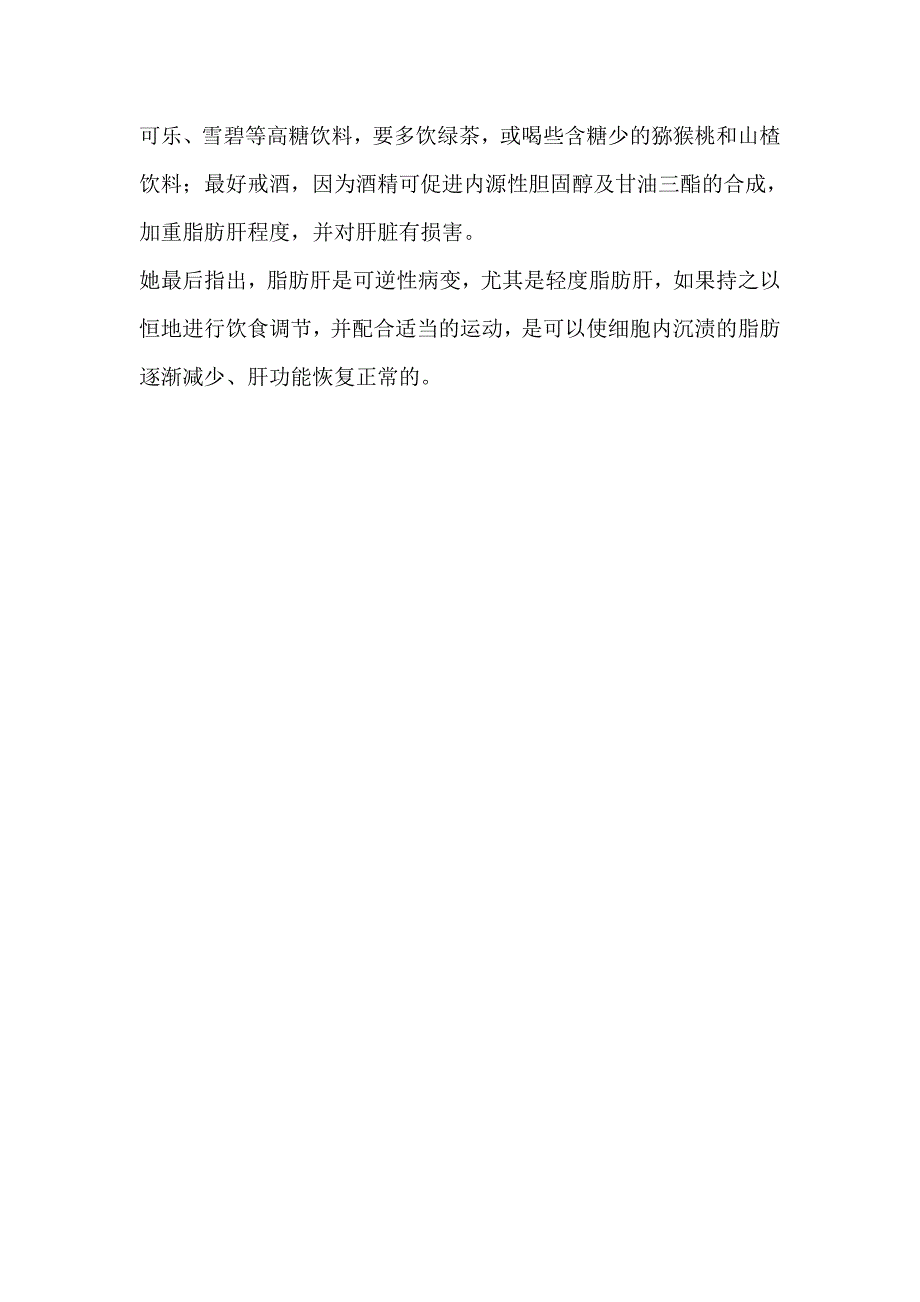 可乐、雪碧等高糖饮料，要多饮绿茶，或喝些含糖少的猕猴桃和山楂饮料；最好戒酒，因为酒精可促进内源性胆固醇及甘油三酯的合成，加重脂肪肝程度，并对肝脏有损害。

她最后指出，脂肪肝是可逆性病变，尤其是轻度脂肪肝，如果持之以恒地进行饮食调节，并配合适当的运动，是可以使细胞内沉渍的脂肪逐渐减少、肝功能恢复正常的。